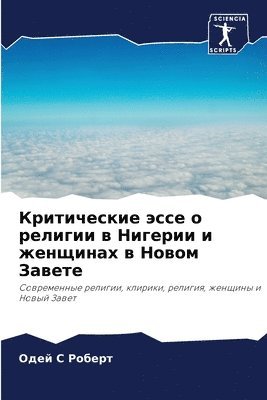 SCIENCIA
SCRIPTS

Критические эссе о религии в Нигерии и женщинах в Новом Завете

Современные религии, клирики, религия, женщины и Новый Завет

Одей С Роберт